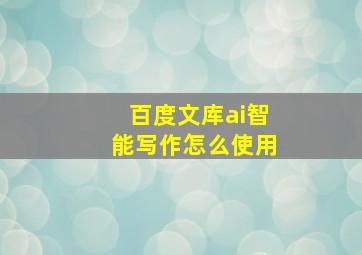 百度文库ai智能写作怎么使用